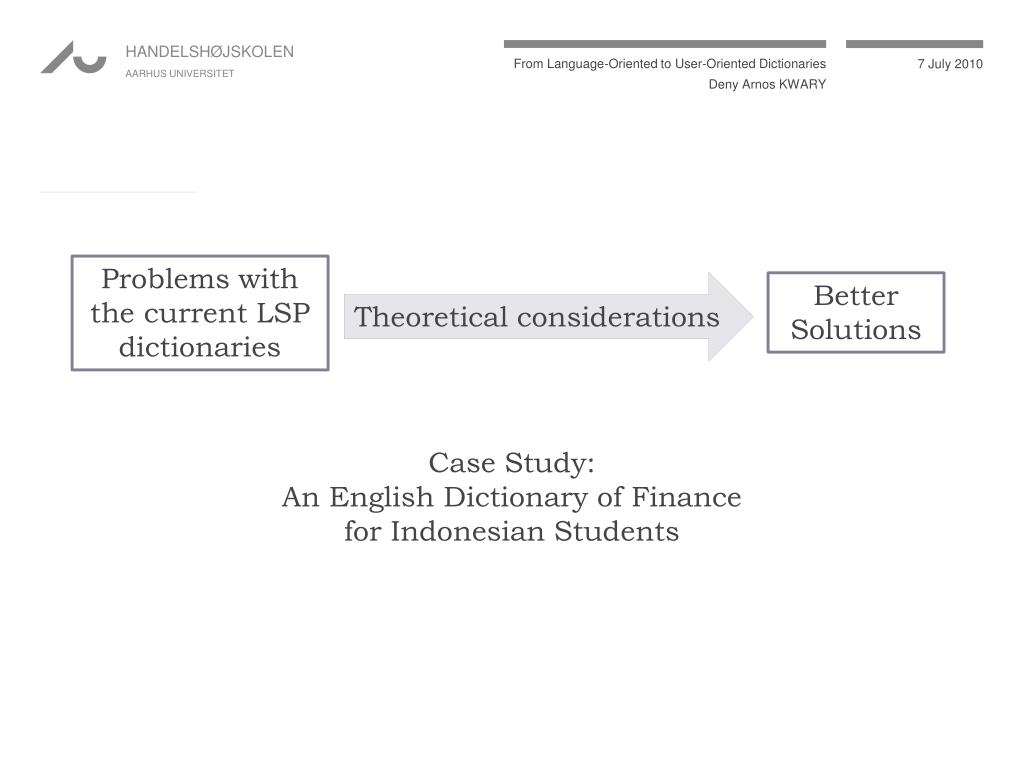 HANDELSHØJSKOLEN
AARHUS UNIVERSITET

From Language-Oriented to User-Oriented Dictionaries
Deny Arnos KWARY

7 July 2010

Problems with the current LSP dictionaries

Theoretical considerations

Better Solutions

Case Study:
An English Dictionary of Finance for Indonesian Students